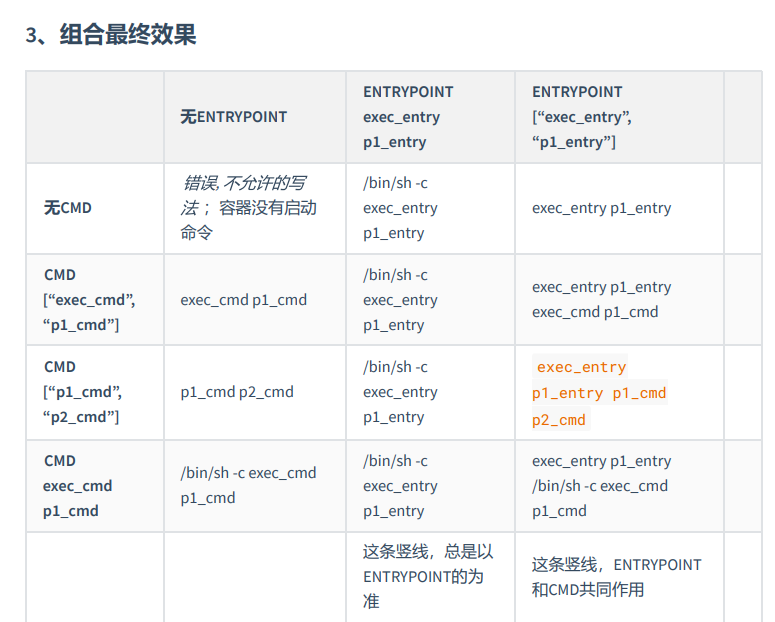 3、组合最终效果

| | 无ENTRYPOINT | ENTRYPOINT exec_entry p1_entry | ENTRYPOINT [“exec_entry”, “p1_entry”] | |
|---|---|---|---|---|
| 无CMD | 错误, 不允许的写法； 容器没有启动命令 | /bin/sh -c exec_entry p1_entry | exec_entry p1_entry | |
| CMD [“exec_cmd”, “p1_cmd”] | exec_cmd p1_cmd | /bin/sh -c exec_entry p1_entry | exec_entry p1_entry exec_cmd p1_cmd | |
| CMD [“p1_cmd”, “p2_cmd”] | p1_cmd p2_cmd | /bin/sh -c exec_entry p1_entry | exec_entry p1_entry p1_cmd p2_cmd | |
| CMD exec_cmd p1_cmd | /bin/sh -c exec_cmd p1_cmd | /bin/sh -c exec_entry p1_entry | exec_entry p1_entry /bin/sh -c exec_cmd p1_cmd | |
| | | 这条竖线，总是以ENTRYPOINT的为准 | 这条竖线，ENTRYPOINT和CMD共同作用 | |